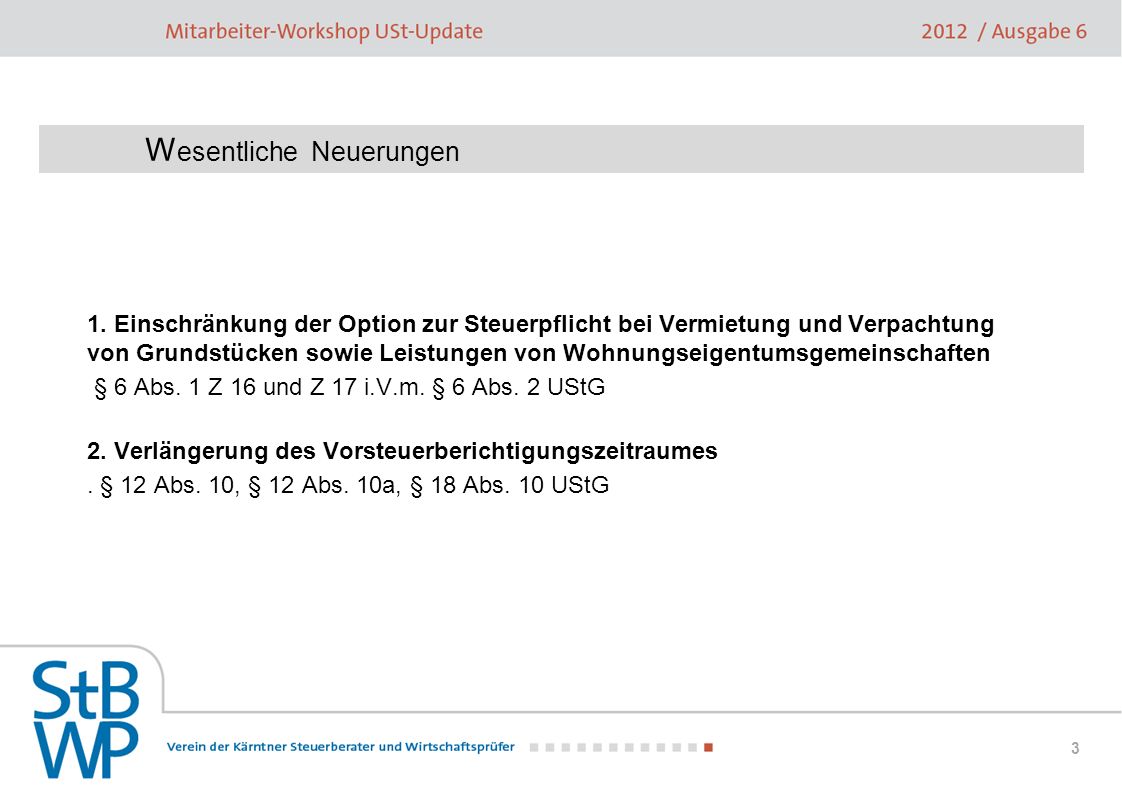 Mitarbeiter-Workshop USt-Update

2012 / Ausgabe 6

Wesentliche Neuerungen

1. Einschränkung der Option zur Steuerpflicht bei Vermietung und Verpachtung von Grundstücken sowie Leistungen von Wohnungseigentumsgemeinschaften
§ 6 Abs. 1 Z 16 und Z 17 i.V.m. § 6 Abs. 2 UStG

2. Verlängerung des Vorsteuerberichtigungszeitraumes
. § 12 Abs. 10, § 12 Abs. 10a, § 18 Abs. 10 UStG

StB WP

Verein der Kärntner Steuerberater und Wirtschaftsprüfer

3